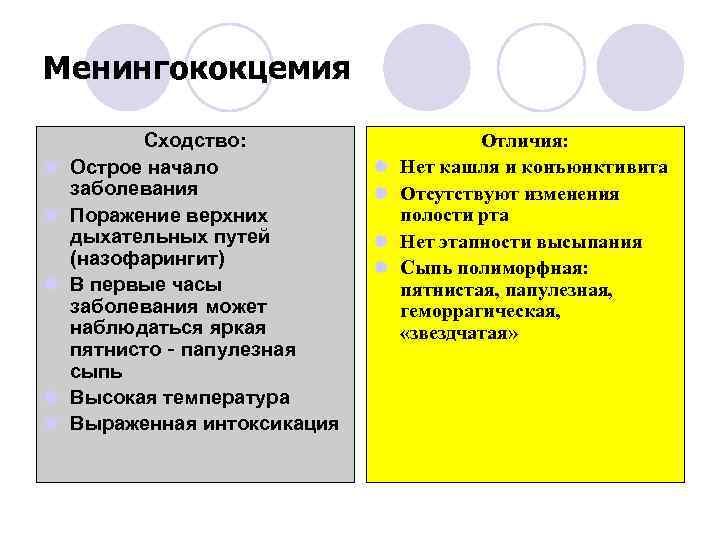 Менингококцемия

Сходство:
Острое начало заболевания
Поражение верхних дыхательных путей (назофарингит)
В первые часы заболевания может наблюдаться яркая пятнисто - папулезная сыпь
Высокая температура
Выраженная интоксикация

Отличия:
Нет кашля и конъюнктивита
Отсутствуют изменения полости рта
Нет этапности высыпания
Сыпь полиморфная: пятнистая, папулезная, геморрагическая, «звездчатая»